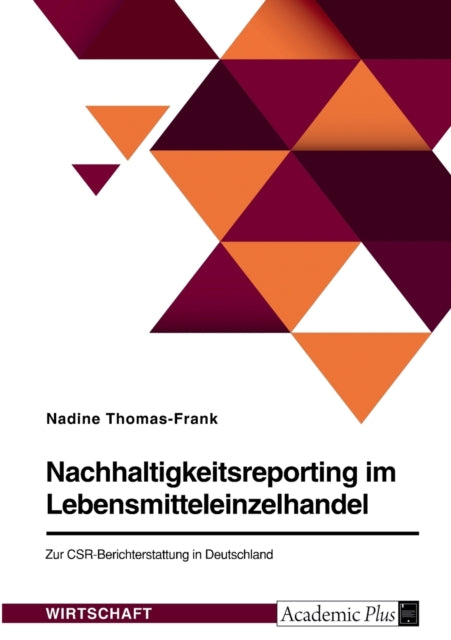 Nadine Thomas-Frank

Nachhaltigkeitsreporting im Lebensmitteleinzelhandel

Zur CSR-Berichterstattung in Deutschland

WIRTSCHAFT

Academic Plus